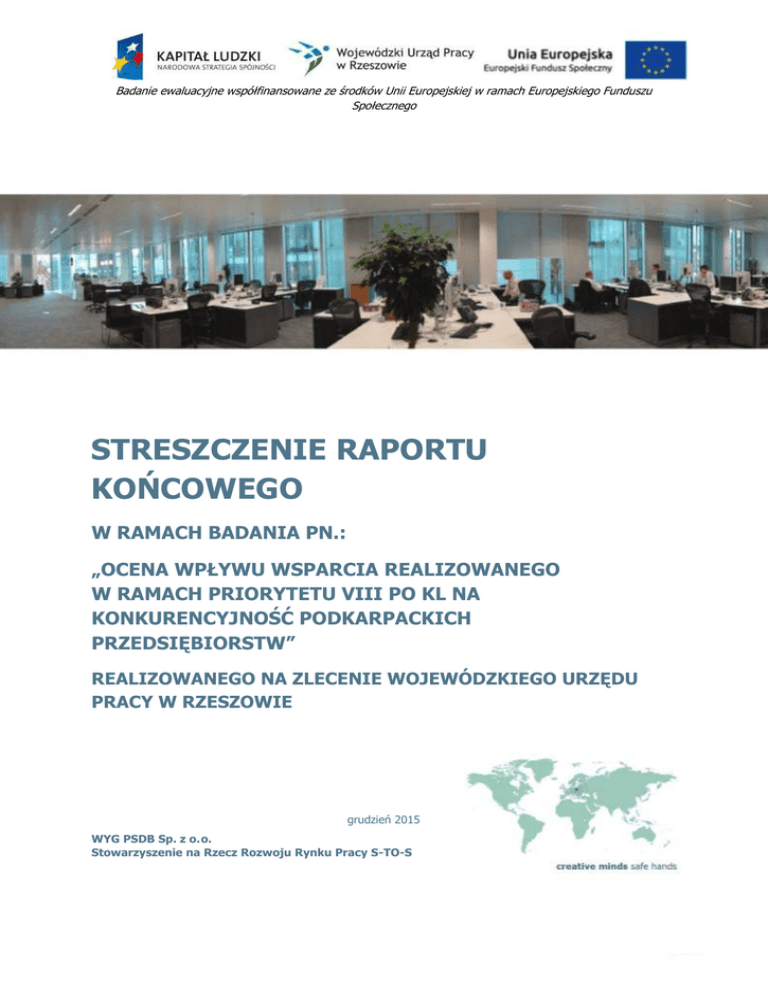 KAPITAŁ LUDZKI
NARODOWA STRATEGIA SPÓJNOŚCI

Wojewódzki Urząd Pracy w Rzeszowie

Unia Europejska
Europejski Fundusz Społeczny

Badanie ewaluacyjne współfinansowane ze środków Unii Europejskiej w ramach Europejskiego Funduszu Społecznego

STRESZCZENIE RAPORTU KOŃCOWEGO

W RAMACH BADANIA PN.:

„OCENA WPŁYWU WSPARCIA REALIZOWANEGO W RAMACH PRIORYTETU VIII PO KL NA KONKURENCYJNOŚĆ PODKARPACKICH PRZEDSIĘBIORSTW”

REALIZOWANEGO NA ZLECENIE WOJEWÓDZKIEGO URZĘDU PRACY W RZESZOWIE

grudzień 2015

WYG PSDB Sp. z o.o.
Stowarzyszenie na Rzecz Rozwoju Rynku Pracy S-TO-S

creative minds safe hands